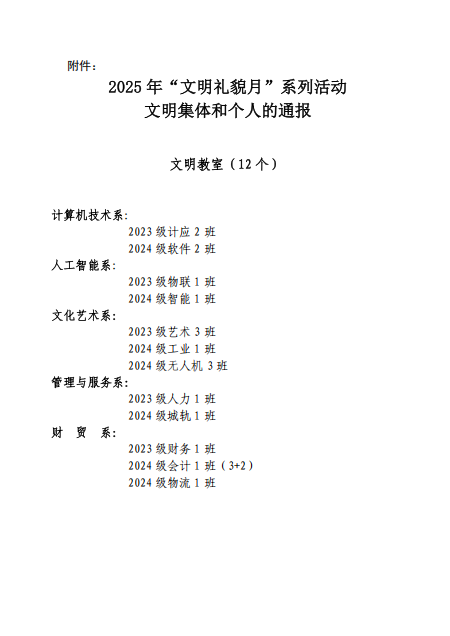 附件：

2025 年“文明礼貌月”系列活动
文明集体和个人的通报

文明教室（12 个）

计算机技术系：
2023 级计应 2 班
2024 级软件 2 班
人工智能系：
2023 级物联 1 班
2024 级智能 1 班
文化艺术系：
2023 级艺术 3 班
2024 级工业 1 班
2024 级无人机 3 班
管理与服务系：
2023 级人力 1 班
2024 级城轨 1 班
财　贸　系：
2023 级财务 1 班
2024 级会计 1 班（3+2）
2024 级物流 1 班